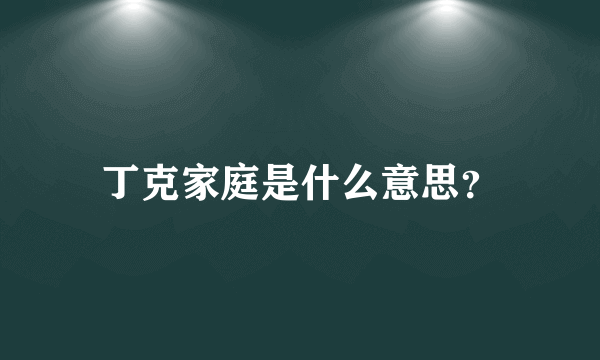 丁克家庭是什么意思?